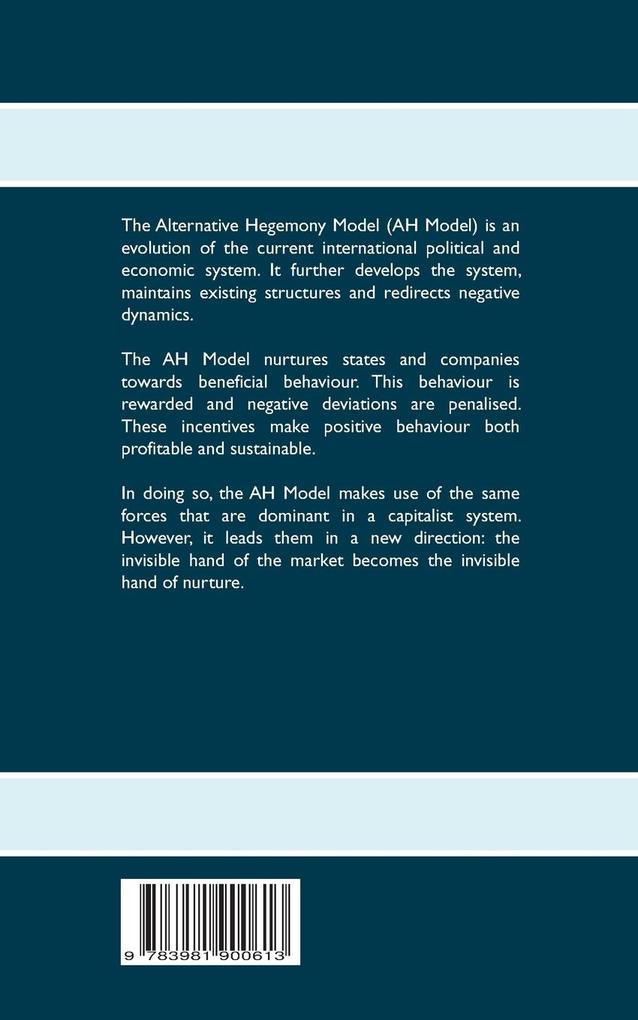 The Alternative Hegemony Model (AH Model) is an evolution of the current international political and economic system. It further develops the system, maintains existing structures and redirects negative dynamics.

The AH Model nurtures states and companies towards beneficial behaviour. This behaviour is rewarded and negative deviations are penalised. These incentives make positive behaviour both profitable and sustainable.

In doing so, the AH Model makes use of the same forces that are dominant in a capitalist system. However, it leads them in a new direction: the invisible hand of the market becomes the invisible hand of nurture.

9 783981 900613